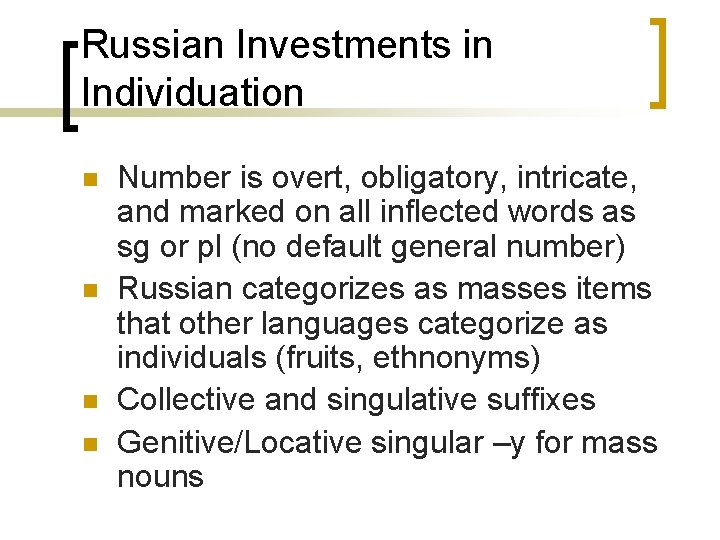 Russian Investments in Individuation

• Number is overt, obligatory, intricate, and marked on all inflected words as sg or pl (no default general number)
• Russian categorizes as masses items that other languages categorize as individuals (fruits, ethnonyms)
• Collective and singulative suffixes
• Genitive/Locative singular –y for mass nouns